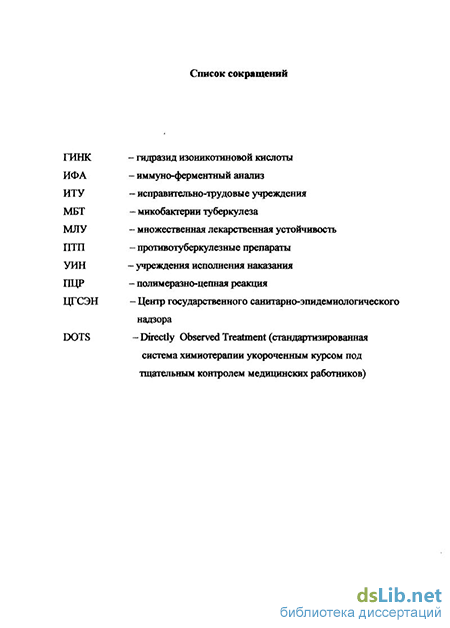 Список сокращений

ГИНК – гидразид изоникотиновой кислоты
ИФА – иммуно-ферментный анализ
ИТУ – исправительно-трудовые учреждения
МБТ – микобактерии туберкулеза
МЛУ – множественная лекарственная устойчивость
ПТП – противотуберкулезные препараты
УИН – учреждения исполнения наказания
ПЦР – полимеразно-цепная реакция
ЦГСЭН – Центр государственного санитарно-эпидемиологического надзора
DOTS – Directly Observed Treatment (стандартизированная система химиотерапии укороченным курсом под тщательным контролем медицинских работников)

dsLib.net
библиотека диссертаций